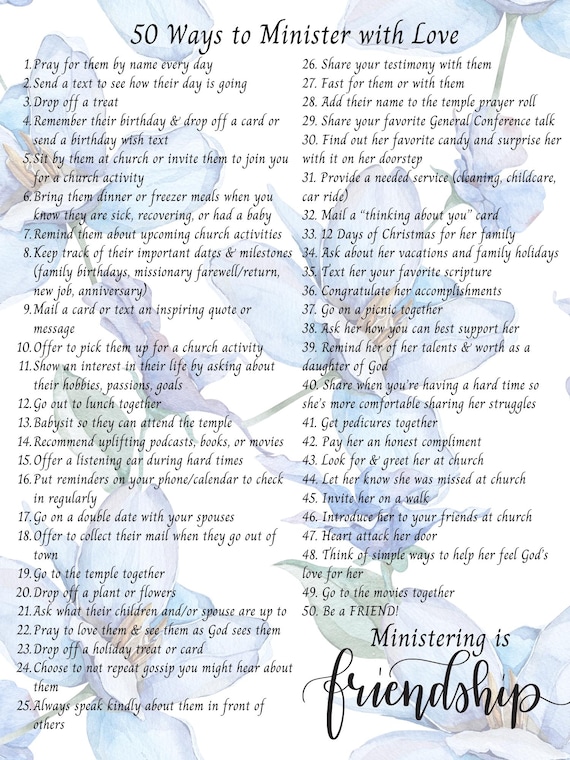 50 Ways to Minister with Love

1. Pray for them by name every day
2. Send a text to see how their day is going
3. Drop off a treat
4. Remember their birthday & drop off a card or send a birthday wish text
5. Sit by them at church or invite them to join you for a church activity
6. Bring them dinner or freezer meals when you know they are sick, recovering, or had a baby
7. Remind them about upcoming church activities
8. Keep track of their important dates & milestones (family birthdays, missionary farewell/return, new job, anniversary)
9. Mail a card or text an inspiring quote or message
10. Offer to pick them up for a church activity
11. Show an interest in their life by asking about their hobbies, passions, goals
12. Go out to lunch together
13. Babysit so they can attend the temple
14. Recommend uplifting podcasts, books, or movies
15. Offer a listening ear during hard times
16. Put reminders on your phone/calendar to check in regularly
17. Go on a double date with your spouses
18. Offer to collect their mail when they go out of town
19. Go to the temple together
20. Drop off a plant or flowers
21. Ask what their children and/or spouse are up to
22. Pray to love them & see them as God sees them
23. Drop off a holiday treat or card
24. Choose to not repeat gossip you might hear about them
25. Always speak kindly about them in front of others

26. Share your testimony with them
27. Fast for them or with them
28. Add their name to the temple prayer roll
29. Share your favorite General Conference talk
30. Find out her favorite candy and surprise her with it on her doorstep
31. Provide a needed service (cleaning, childcare, car ride)
32. Mail a "thinking about you" card
33. 12 Days of Christmas for her family
34. Ask about her vacations and family holidays
35. Text her your favorite scripture
36. Congratulate her accomplishments
37. Go on a picnic together
38. Ask her how you can best support her
39. Remind her of her talents & worth as a daughter of God
40. Share when you're having a hard time so she's more comfortable sharing her struggles
41. Get pedicures together
42. Pay her an honest compliment
43. Look for & greet her at church
44. Let her know she was missed at church
45. Invite her on a walk
46. Introduce her to your friends at church
47. Heart attack her door
48. Think of simple ways to help her feel God's love for her
49. Go to the movies together
50. Be a FRIEND!

Ministering is friendship